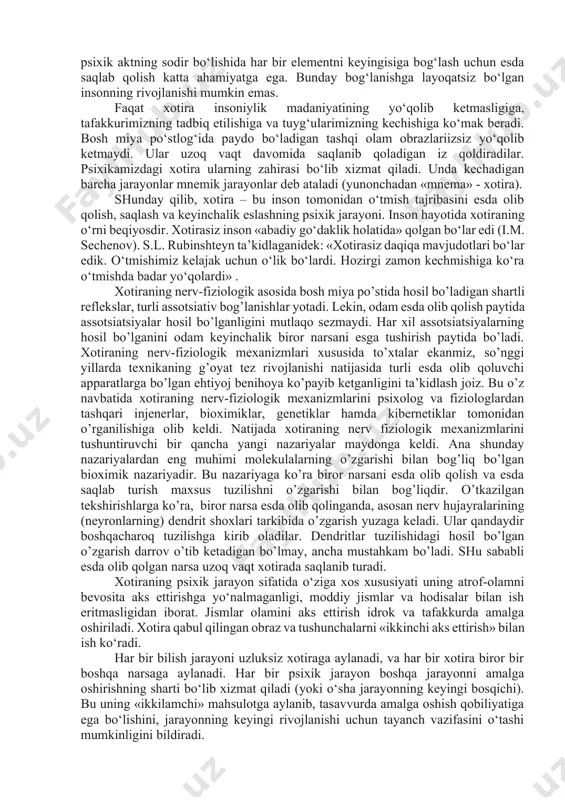 psixik aktning sodir bo‘lishida har bir elementni keyingisiga bog‘lash uchun esda saqlab qolish katta ahamiyatga ega. Bunday bog‘lanishga layoqatsiz bo‘lgan insonning rivojlanishi mumkin emas.

Faqat xotira insoniylik madaniyatining yo‘qolib ketmasligiga, tafakkurimizning tadbiq etilishiga va tuyg‘ularimizning kechishiga ko‘mak beradi. Bosh miya po‘stlog‘ida paydo bo‘ladigan tashqi olam obrazlariizsiz yo‘qolib ketmaydi. Ular uzoq vaqt davomida saqlanib qoladigan iz qoldiradilar. Psixikamizdagi xotira ularning zahirasi bo‘lib xizmat qiladi. Unda kechadigan barcha jarayonlar mnemik jarayonlar deb ataladi (yunonchadan «mnema» - xotira).

SHunday qilib, xotira – bu inson tomonidan o‘tmish tajribasini esda olib qolish, saqlash va keyinchalik eslashning psixik jarayoni. Inson hayotida xotiraning o‘rni beqiyosdir. Xotirasiz inson «abadiy go‘daklik holatida» qolgan bo‘lar edi (I.M. Sechenov). S.L. Rubinshteyn ta’kidlaganidek: «Xotirasiz daqiqa mavjudotlari bo‘lar edik. O‘tmishimiz kelajak uchun o‘lik bo‘lardi. Hozirgi zamon kechmishiga ko‘ra o‘tmishda badar yo‘qolardi» .

Xotiraning nerv-fiziologik asosida bosh miya po’stida hosil bo’ladigan shartli reflekslar, turli assotsiativ bog’lanishlar yotadi. Lekin, odam esda olib qolish paytida assotsiatsiyalar hosil bo’lganligini mutlaqo sezmaydi. Har xil assotsiatsiyalarning hosil bo’lganini odam keyinchalik biror narsani esga tushirish paytida bo’ladi. Xotiraning nerv-fiziologik mexanizmlari xususida to’xtalar ekanmiz, so’nggi yillarda texnikaning g’oyat tez rivojlanishi natijasida turli esda olib qoluvchi apparatlarga bo’lgan ehtiyoj benihoya ko’payib ketganligini ta’kidlash joiz. Bu o’z navbatida xotiraning nerv-fiziologik mexanizmlarini psixolog va fiziologlardan tashqari injenerlar, bioximiklar, genetiklar hamda kibernetiklar tomonidan o’rganilishiga olib keldi. Natijada xotiraning nerv fiziologik mexanizmlarini tushuntiruvchi bir qancha yangi nazariyalar maydonga keldi. Ana shunday nazariyalardan eng muhimi molekulalarning o’zgarishi bilan bog’liq bo’lgan bioximik nazariyadir. Bu nazariyaga ko’ra biror narsani esda olib qolish va esda saqlab turish maxsus tuzilishni o’zgarishi bilan bog’liqdir. O’tkazilgan tekshirishlarga ko’ra, biror narsa esda olib qolinganda, asosan nerv hujayralarining (neyronlarning) dendrit shoxlari tarkibida o’zgarish yuzaga keladi. Ular qandaydir boshqacharoq tuzilishga kirib oladilar. Dendritlar tuzilishidagi hosil bo’lgan o’zgarish darrov o’tib ketadigan bo’lmay, ancha mustahkam bo’ladi. SHu sababli esda olib qolgan narsa uzoq vaqt xotirada saqlanib turadi.

Xotiraning psixik jarayon sifatida o‘ziga xos xususiyati uning atrof-olamni bevosita aks ettirishga yo‘nalmaganligi, moddiy jismlar va hodisalar bilan ish eritmasligidan iborat. Jismlar olamini aks ettirish idrok va tafakkurda amalga oshiriladi. Xotira qabul qilingan obraz va tushunchalarni «ikkinchi aks ettirish» bilan ish ko‘radi.

Har bir bilish jarayoni uzluksiz xotiraga aylanadi, va har bir xotira biror bir boshqa narsaga aylanadi. Har bir psixik jarayon boshqa jarayonni amalga oshirishning sharti bo‘lib xizmat qiladi (yoki o‘sha jarayonning keyingi bosqichi). Bu uning «ikkilamchi» mahsulotga aylanib, tasavvurda amalga oshish qobiliyatiga ega bo‘lishini, jarayonning keyingi rivojlanishi uchun tayanch vazifasini o‘tashi mumkinligini bildiradi.